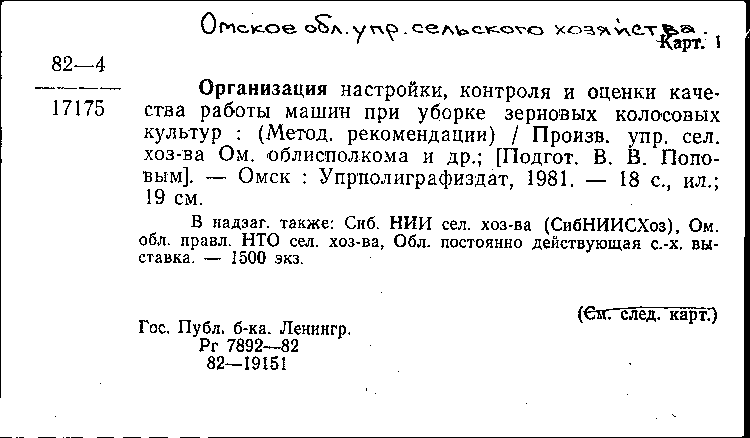 Омское обл. упр. сельского хозяйства.
Карт. 1

82—4
17175

Организация настройки, контроля и оценки качества работы машин при уборке зерновых колосовых культур : (Метод. рекомендации) / Произв. упр. сел. хоз-ва Ом. облисполкома и др.; [Подгот. В. В. Поповым]. — Омск : Упрполиграфиздат, 1981. — 18 с., ил.; 19 см.

В надзаг. также: Сиб. НИИ сел. хоз-ва (СибНИИСХоз), Ом. обл. правл. НТО сел. хоз-ва, Обл. постоянно действующая с.-х. выставка. — 1500 экз.

(См. след. карт.)

Гос. Публ. б-ка. Ленингр.
Рг 7892—82
82—19151